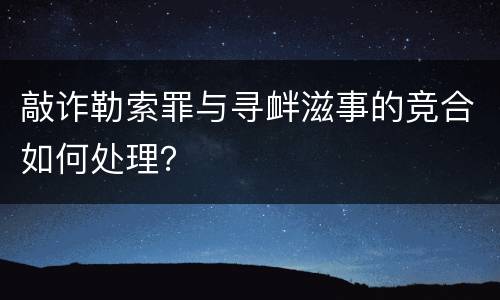 敲诈勒索罪与寻衅滋事的竞合如何处理?